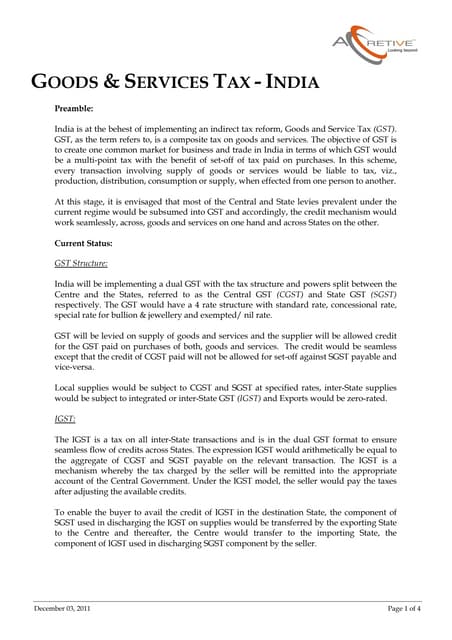 ACCRETIVE
Looking beyond

GOODS & SERVICES TAX - INDIA

Preamble:

India is at the behest of implementing an indirect tax reform, Goods and Service Tax (GST). GST, as the term refers to, is a composite tax on goods and services. The objective of GST is to create one common market for business and trade in India in terms of which GST would be a multi-point tax with the benefit of set-off of tax paid on purchases. In this scheme, every transaction involving supply of goods or services would be liable to tax, viz., production, distribution, consumption or supply, when effected from one person to another.

At this stage, it is envisaged that most of the Central and State levies prevalent under the current regime would be subsumed into GST and accordingly, the credit mechanism would work seamlessly, across, goods and services on one hand and across States on the other.

Current Status:

GST Structure:

India will be implementing a dual GST with the tax structure and powers split between the Centre and the States, referred to as the Central GST (CGST) and State GST (SGST) respectively. The GST would have a 4 rate structure with standard rate, concessional rate, special rate for bullion & jewellery and exempted/ nil rate.

GST will be levied on supply of goods and services and the supplier will be allowed credit for the GST paid on purchases of both, goods and services. The credit would be seamless except that the credit of CGST paid will not be allowed for set-off against SGST payable and vice-versa.

Local supplies would be subject to CGST and SGST at specified rates, inter-State supplies would be subject to integrated or inter-State GST (IGST) and Exports would be zero-rated.

IGST:

The IGST is a tax on all inter-State transactions and is in the dual GST format to ensure seamless flow of credits across States. The expression IGST would arithmetically be equal to the aggregate of CGST and SGST payable on the relevant transaction. The IGST is a mechanism whereby the tax charged by the seller will be remitted into the appropriate account of the Central Government. Under the IGST model, the seller would pay the taxes after adjusting the available credits.

To enable the buyer to avail the credit of IGST in the destination State, the component of SGST used in discharging the IGST on supplies would be transferred by the exporting State to the Centre and thereafter, the Centre would transfer to the importing State, the component of IGST used in discharging SGST component by the seller.

December 03, 2011

Page 1 of 4